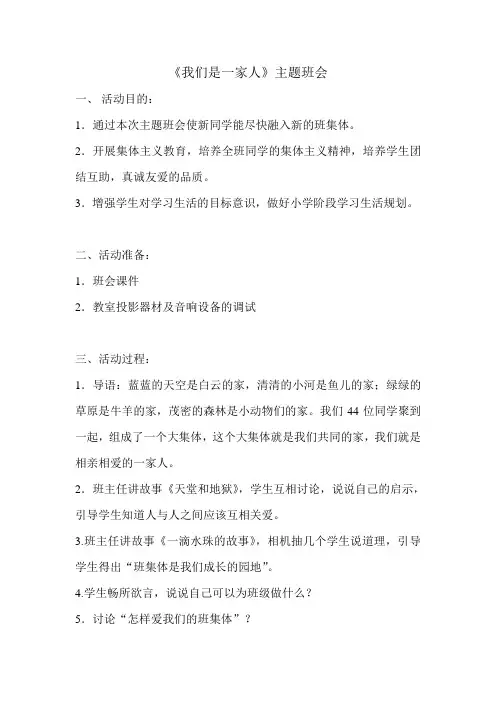 《我们是一家人》主题班会

一、 活动目的：

1．通过本次主题班会使新同学能尽快融入新的班集体。

2．开展集体主义教育，培养全班同学的集体主义精神，培养学生团结互助，真诚友爱的品质。

3．增强学生对学习生活的目标意识，做好小学阶段学习生活规划。

二、活动准备：

1．班会课件

2．教室投影器材及音响设备的调试

三、活动过程：

1．导语：蓝蓝的天空是白云的家，清清的小河是鱼儿的家；绿绿的草原是牛羊的家，茂密的森林是小动物们的家。我们 44 位同学聚到一起，组成了一个大集体，这个大集体就是我们共同的家，我们就是相亲相爱的一家人。

2．班主任讲故事《天堂和地狱》，学生互相讨论，说说自己的启示，引导学生知道人与人之间应该互相关爱。

3.班主任讲故事《一滴水珠的故事》，相机抽几个学生说道理，引导学生得出“班集体是我们成长的园地”。

4.学生畅所欲言，说说自己可以为班级做什么？

5．讨论“怎样爱我们的班集体”？